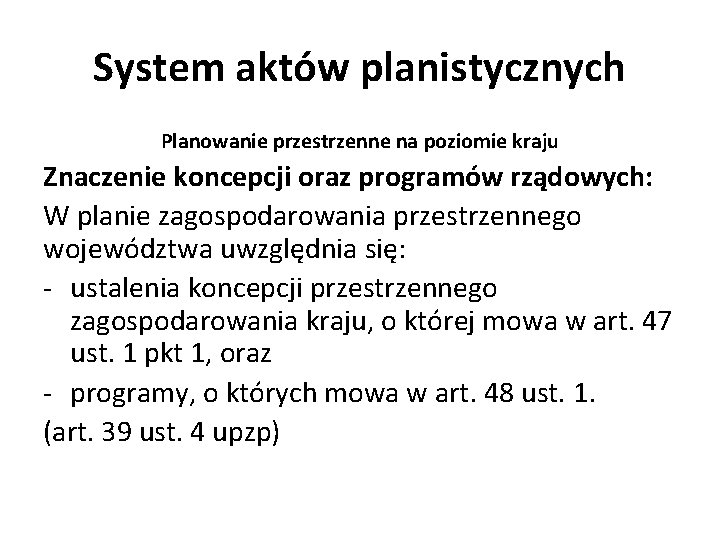 System aktów planistycznych

Planowanie przestrzenne na poziomie kraju

Znaczenie koncepcji oraz programów rządowych:

W planie zagospodarowania przestrzennego województwa uwzględnia się:

- ustalenia koncepcji przestrzennego zagospodarowania kraju, o której mowa w art. 47 ust. 1 pkt 1, oraz

- programy, o których mowa w art. 48 ust. 1.

(art. 39 ust. 4 upzp)